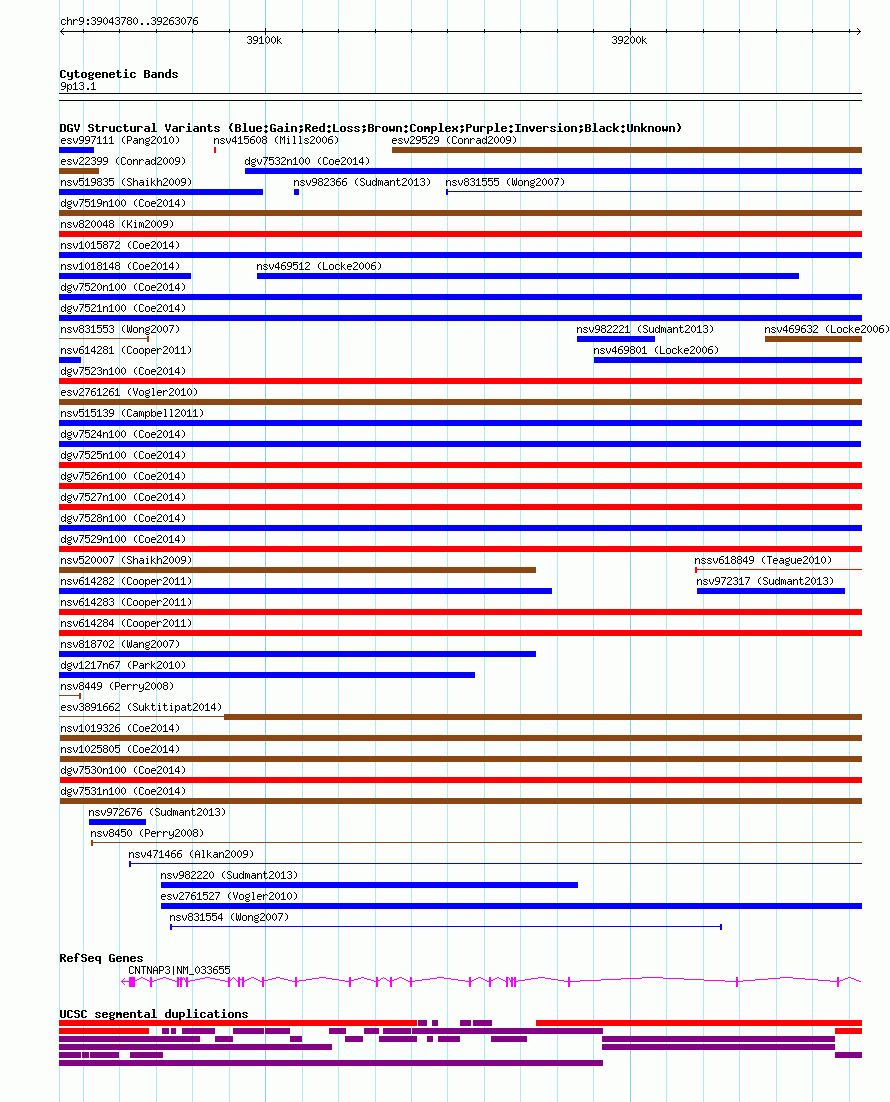 chr9:39043780..39263076

39100k

39200k

Cytogenetic Bands

9p13.1

DGV Structural Variants (Blue:Gain;Red:Loss;Brown:Complex;Purple:Inversion;Black:Unknown)

esv997111 (Pang2010)
nsv415608 (Mills2006)
esv29529 (Conrad2009)
esv22399 (Conrad2009)
dgv7532n100 (Coe2014)
nsv519835 (Shaikh2009)
nsv982366 (Sudmant2013)
nsv831555 (Wong2007)
dgv7519n100 (Coe2014)
nsv820048 (Kim2009)
nsv1015872 (Coe2014)
nsv1018148 (Coe2014)
nsv469512 (Locke2006)
dgv7520n100 (Coe2014)
dgv7521n100 (Coe2014)
nsv831553 (Wong2007)
nsv982221 (Sudmant2013)
nsv469632 (Locke2006)
nsv614281 (Cooper2011)
nsv469801 (Locke2006)
dgv7523n100 (Coe2014)
esv2761261 (Vogler2010)
nsv515139 (Campbell2011)
dgv7524n100 (Coe2014)
dgv7525n100 (Coe2014)
dgv7526n100 (Coe2014)
dgv7527n100 (Coe2014)
dgv7528n100 (Coe2014)
dgv7529n100 (Coe2014)
nsv520007 (Shaikh2009)
nssv618849 (Teague2010)
nsv614282 (Cooper2011)
nsv972317 (Sudmant2013)
nsv614283 (Cooper2011)
nsv614284 (Cooper2011)
nsv818702 (Wang2007)
dgv1217n67 (Park2010)
nsv8449 (Perry2008)
esv3891662 (Suktitipat2014)
nsv1019326 (Coe2014)
nsv1025805 (Coe2014)
dgv7530n100 (Coe2014)
dgv7531n100 (Coe2014)
nsv972676 (Sudmant2013)
nsv8450 (Perry2008)
nsv471466 (Alkan2009)
nsv982220 (Sudmant2013)
esv2761527 (Vogler2010)
nsv831554 (Wong2007)

RefSeq Genes

CNTNAP3|NM_033655

UCSC segmental duplications